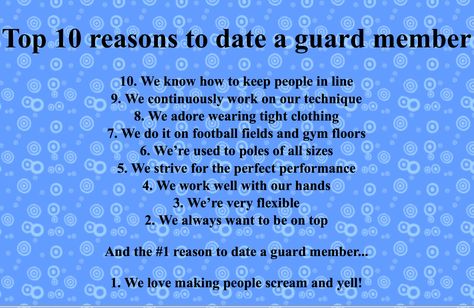 Top 10 reasons to date a guard member

10. We know how to keep people in line
9. We continuously work on our technique
8. We adore wearing tight clothing
7. We do it on football fields and gym floors
6. We're used to poles of all sizes
5. We strive for the perfect performance
4. We work well with our hands
3. We're very flexible
2. We always want to be on top

And the #1 reason to date a guard member...

1. We love making people scream and yell!